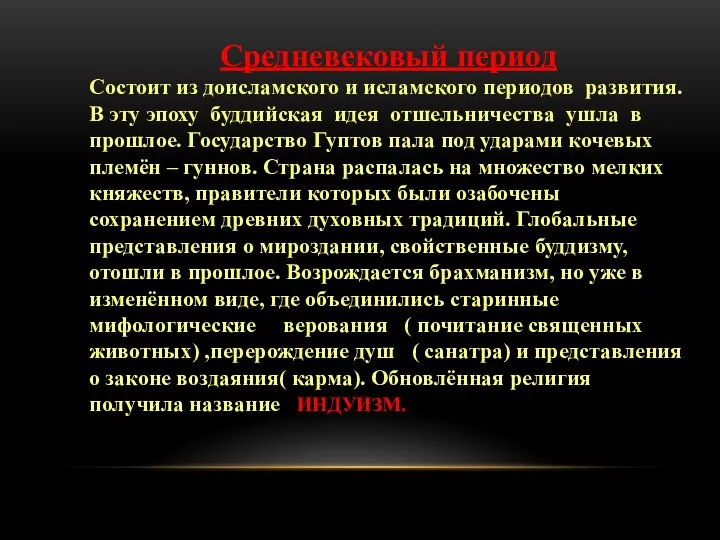 Средневековый период

Состоит из доисламского и исламского периодов развития. В эту эпоху буддийская идея отшельничества ушла в прошлое. Государство Гуптов пала под ударами кочевых племён – гуннов. Страна распалась на множество мелких княжеств, правители которых были озабочены сохранением древних духовных традиций. Глобальные представления о мироздании, свойственные буддизму, отошли в прошлое. Возрождается брахманизм, но уже в изменённом виде, где объединились старинные мифологические верования ( почитание священных животных) ,перерождение душ ( санатра) и представления о законе воздаяния( карма). Обновлённая религия получила название ИНДУИЗМ.